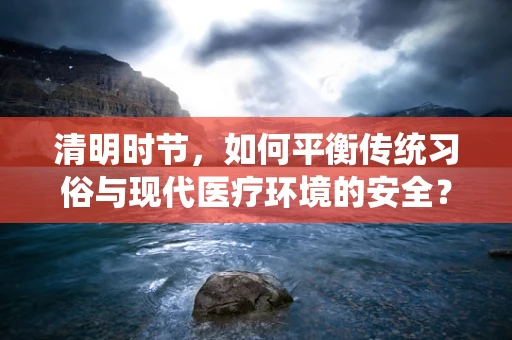 清明时节，如何平衡传统习俗与现代医疗环境的安全？